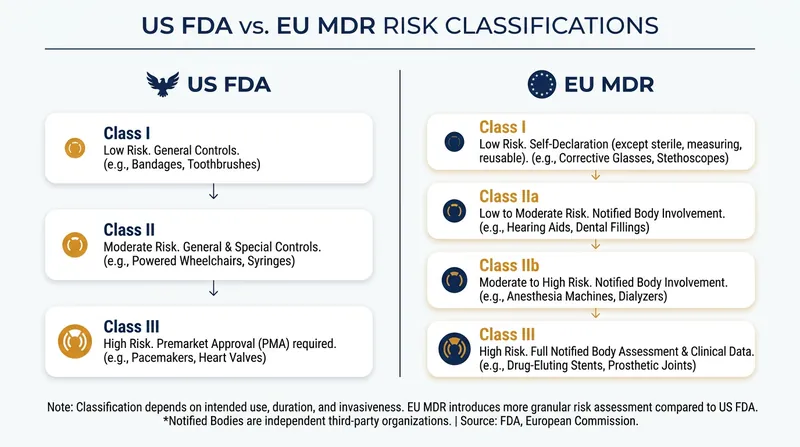 US FDA vs. EU MDR RISK CLASSIFICATIONS

US FDA

Class I
Low Risk. General Controls.
(e.g., Bandages, Toothbrushes)

↓

Class II
Moderate Risk. General & Special Controls.
(e.g., Powered Wheelchairs, Syringes)

↓

Class III
High Risk. Premarket Approval (PMA) required.
(e.g., Pacemakers, Heart Valves)

EU MDR

Class I
Low Risk. Self-Declaration (except sterile, measuring, reusable). (e.g., Corrective Glasses, Stethoscopes)

↓

Class IIa
Low to Moderate Risk. Notified Body Involvement.
(e.g., Hearing Aids, Dental Fillings)

↓

Class IIb
Moderate to High Risk. Notified Body Involvement.
(e.g., Anesthesia Machines, Dialyzers)

↓

Class III
High Risk. Full Notified Body Assessment & Clinical Data.
(e.g., Drug-Eluting Stents, Prosthetic Joints)

Note: Classification depends on intended use, duration, and invasiveness. EU MDR introduces more granular risk assessment compared to US FDA.
*Notified Bodies are independent third-party organizations. | Source: FDA, European Commission.